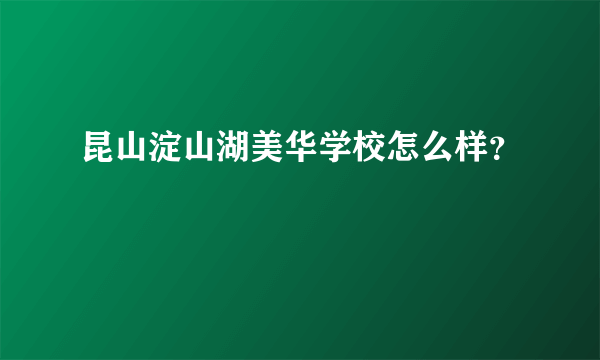 昆山淀山湖美华学校怎么样？